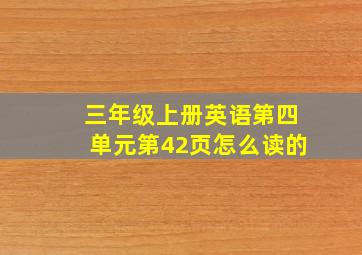 三年级上册英语第四单元第42页怎么读的